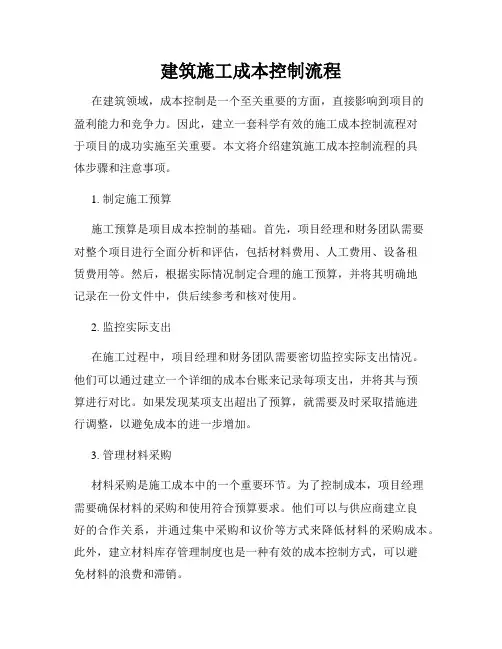 建筑施工成本控制流程

在建筑领域，成本控制是一个至关重要的方面，直接影响到项目的盈利能力和竞争力。因此，建立一套科学有效的施工成本控制流程对于项目的成功实施至关重要。本文将介绍建筑施工成本控制流程的具体步骤和注意事项。

1. 制定施工预算

施工预算是项目成本控制的基础。首先，项目经理和财务团队需要对整个项目进行全面分析和评估，包括材料费用、人工费用、设备租赁费用等。然后，根据实际情况制定合理的施工预算，并将其明确地记录在一份文件中，供后续参考和核对使用。

2. 监控实际支出

在施工过程中，项目经理和财务团队需要密切监控实际支出情况。他们可以通过建立一个详细的成本台账来记录每项支出，并将其与预算进行对比。如果发现某项支出超出了预算，就需要及时采取措施进行调整，以避免成本的进一步增加。

3. 管理材料采购

材料采购是施工成本中的一个重要环节。为了控制成本，项目经理需要确保材料的采购和使用符合预算要求。他们可以与供应商建立良好的合作关系，并通过集中采购和议价等方式来降低材料的采购成本。此外，建立材料库存管理制度也是一种有效的成本控制方式，可以避免材料的浪费和滞销。